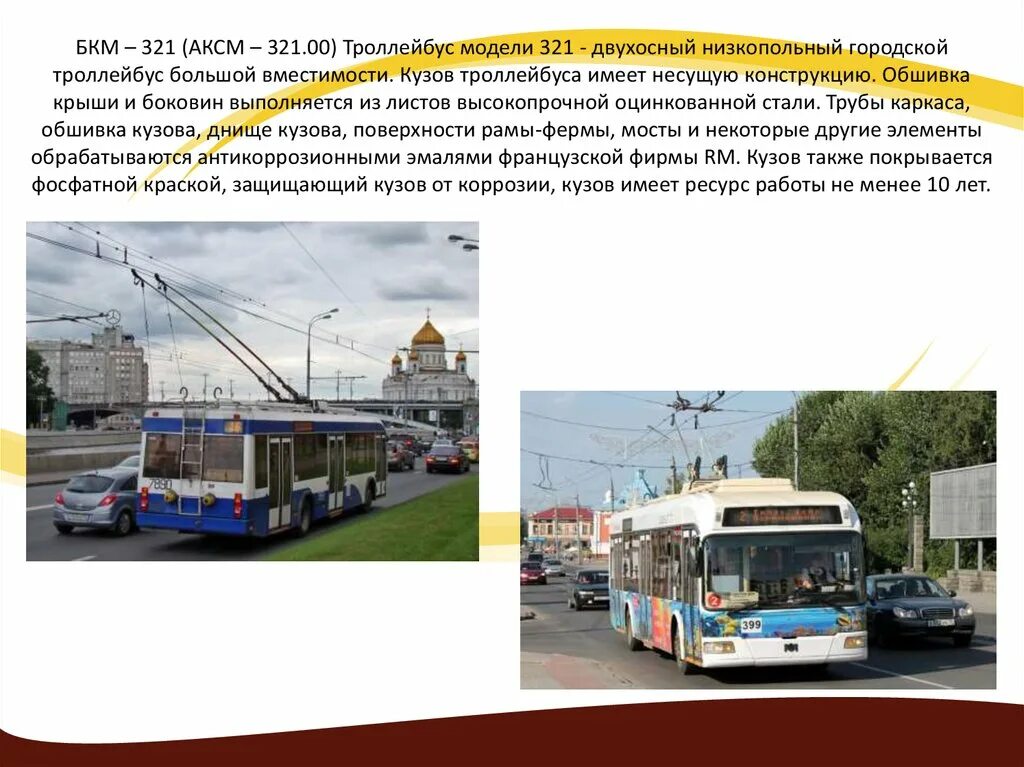 БКМ – 321 (АКСМ – 321.00) Троллейбус модели 321 - двухосный низкопольный городской троллейбус большой вместимости. Кузов троллейбуса имеет несущую конструкцию. Обшивка крыши и боковин выполняется из листов высокопрочной оцинкованной стали. Трубы каркаса, обшивка кузова, днище кузова, поверхности рамы-фермы, мосты и некоторые другие элементы обрабатываются антикоррозионными эмалями французской фирмы RM. Кузов также покрывается фосфатной краской, защищающий кузов от коррозии, кузов имеет ресурс работы не менее 10 лет.